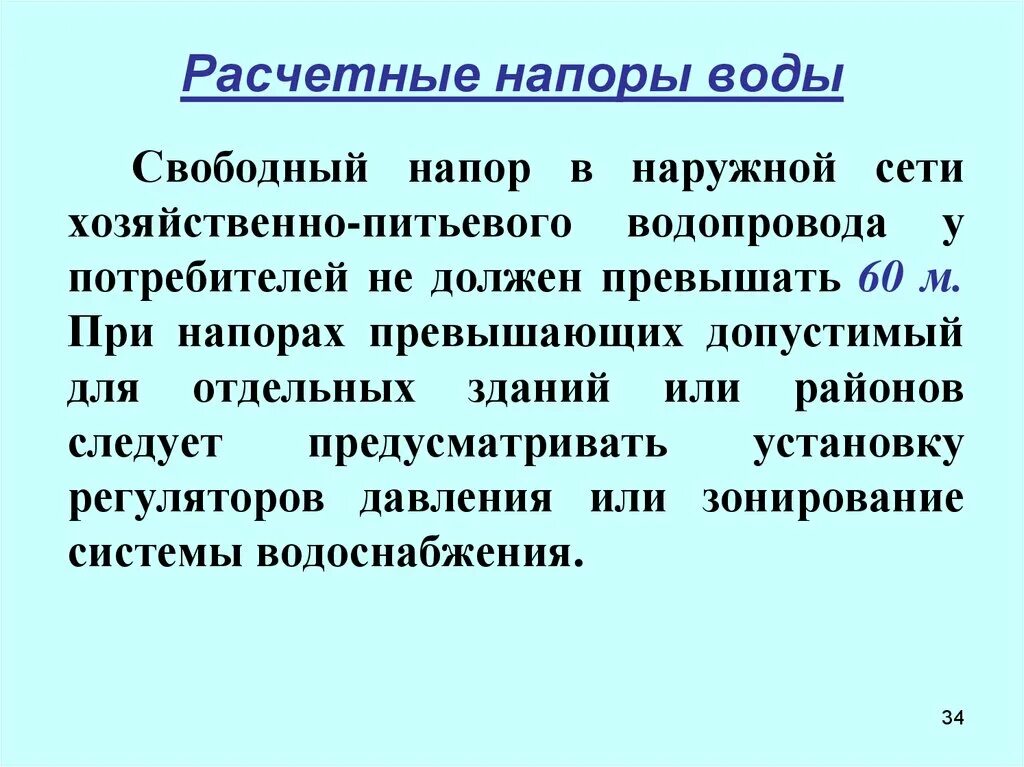 Расчетные напоры воды

Свободный напор в наружной сети хозяйственно-питьевого водопровода у потребителей не должен превышать 60 м. При напорах превышающих допустимый для отдельных зданий или районов следует предусматривать установку регуляторов давления или зонирование системы водоснабжения.

34